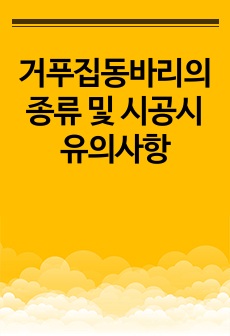 거푸집동바리의 종류 및 시공시 유의사항